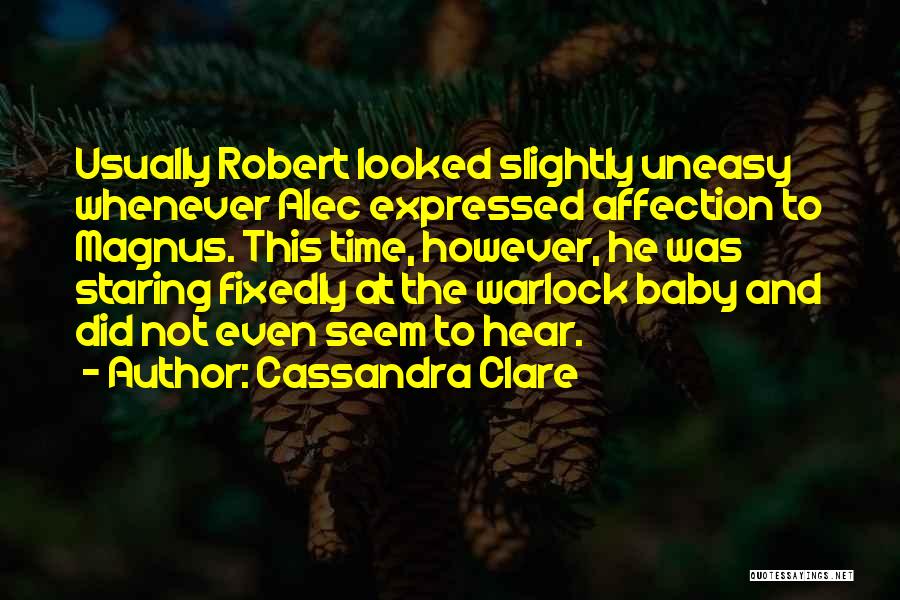 Usually Robert looked slightly uneasy whenever Alec expressed affection to Magnus. This time, however, he was staring fixedly at the warlock baby and did not even seem to hear.
- Author: Cassandra Clare

QUOTESSAYINGS.NET